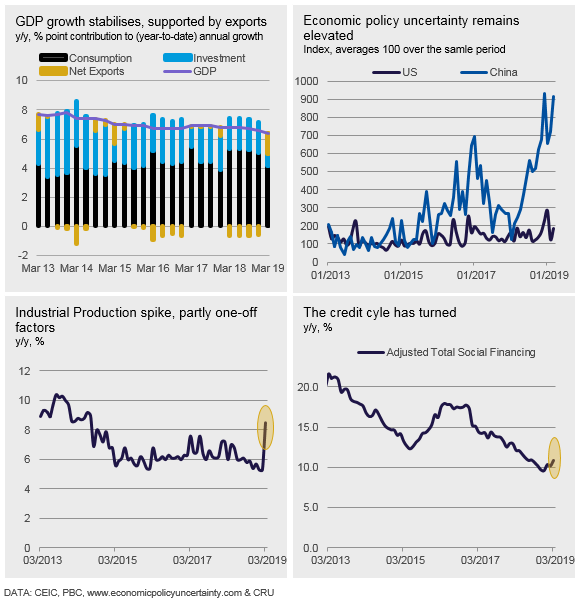 GDP growth stabilises, supported by exports
y/y, % point contribution to (year-to-date) annual growth

Consumption
Investment
Net Exports
GDP

10
8
6
4
2
0
-2
Mar 13 Mar 14 Mar 15 Mar 16 Mar 17 Mar 18 Mar 19

Economic policy uncertainty remains elevated
Index, averages 100 over the samle period

US
China

1000
900
800
700
600
500
400
300
200
100
0
01/2013 01/2015 01/2017 01/2019

Industrial Production spike, partly one-off factors
y/y, %

12
10
8
6
4
2
0
03/2013 03/2015 03/2017 03/2019

The credit cyle has turned
y/y, %

Adjusted Total Social Financing

20.0
15.0
10.0
5.0
0.0
03/2013 03/2015 03/2017 03/2019

DATA: CEIC, PBC, www.economicpolicyuncertainty.com & CRU